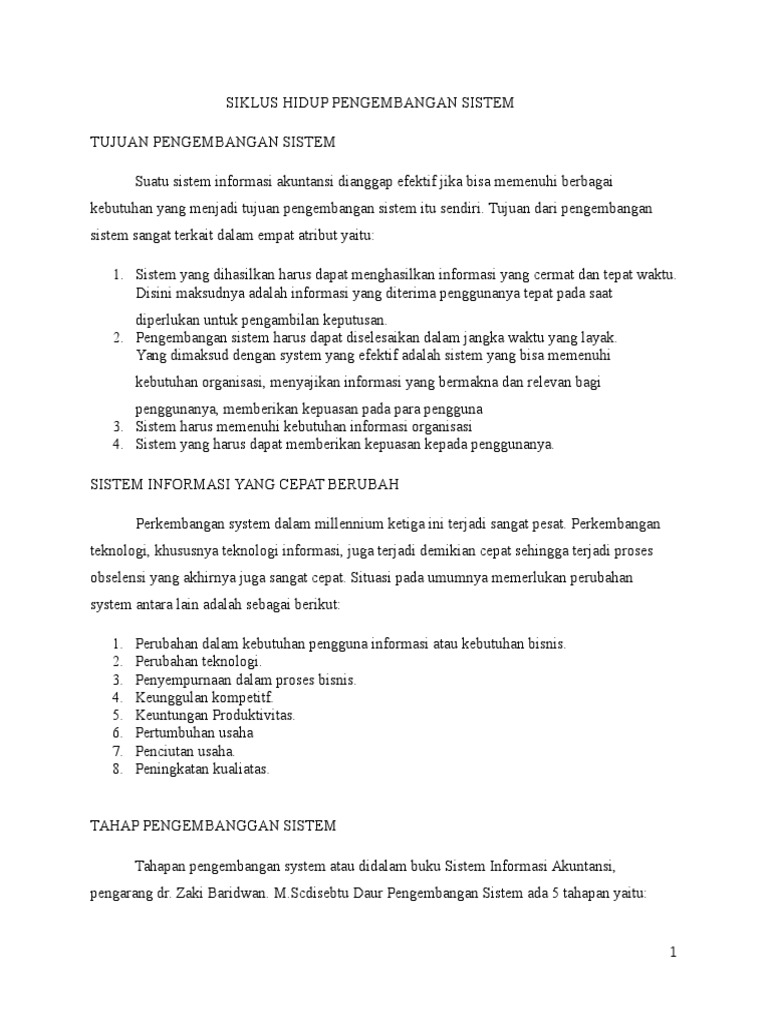 SIKLUS HIDUP PENGEMBANGAN SISTEM

TUJUAN PENGEMBANGAN SISTEM

Suatu sistem informasi akuntansi dianggap efektif jika bisa memenuhi berbagai kebutuhan yang menjadi tujuan pengembangan sistem itu sendiri. Tujuan dari pengembangan sistem sangat terkait dalam empat atribut yaitu:

1. Sistem yang dihasilkan harus dapat menghasilkan informasi yang cermat dan tepat waktu. Disini maksudnya adalah informasi yang diterima penggunanya tepat pada saat diperlukan untuk pengambilan keputusan.
2. Pengembangan sistem harus dapat diselesaikan dalam jangka waktu yang layak. Yang dimaksud dengan system yang efektif adalah sistem yang bisa memenuhi kebutuhan organisasi, menyajikan informasi yang bermakna dan relevan bagi penggunanya, memberikan kepuasan pada para pengguna
3. Sistem harus memenuhi kebutuhan informasi organisasi
4. Sistem yang harus dapat memberikan kepuasan kepada penggunanya.

SISTEM INFORMASI YANG CEPAT BERUBAH

Perkembangan system dalam millennium ketiga ini terjadi sangat pesat. Perkembangan teknologi, khususnya teknologi informasi, juga terjadi demikian cepat sehingga terjadi proses obselensi yang akhirnya juga sangat cepat. Situasi pada umumnya memerlukan perubahan system antara lain adalah sebagai berikut:

1. Perubahan dalam kebutuhan pengguna informasi atau kebutuhan bisnis.
2. Perubahan teknologi.
3. Penyempurnaan dalam proses bisnis.
4. Keunggulan kompetitf.
5. Keuntungan Produktivitas.
6. Pertumbuhan usaha
7. Penciutan usaha.
8. Peningkatan kualiatas.

TAHAP PENGEMBANGGAN SISTEM

Tahapan pengembangan system atau didalam buku Sistem Informasi Akuntansi, pengarang dr. Zaki Baridwan. M.Scdisebtu Daur Pengembangan Sistem ada 5 tahapan yaitu:

1